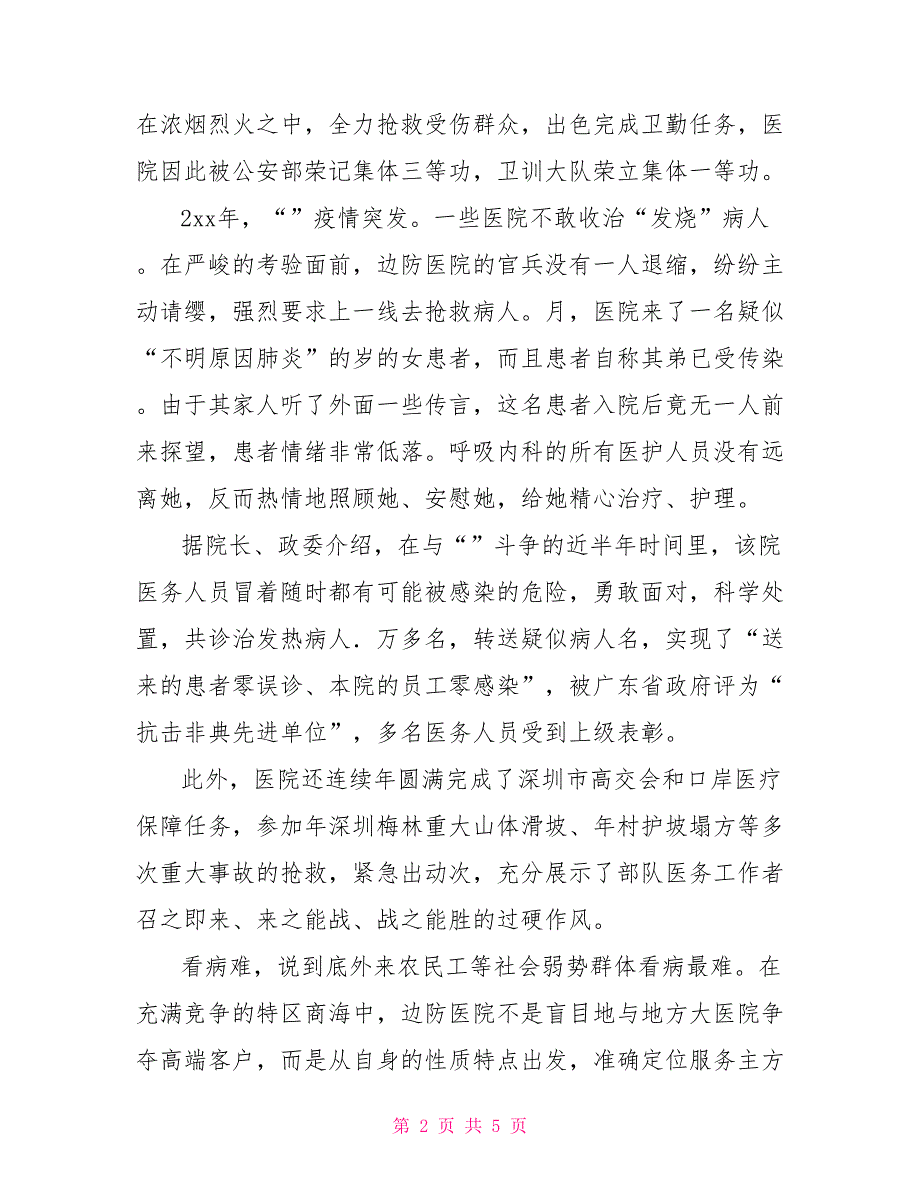 在浓烟烈火之中，全力抢救受伤群众，出色完成卫勤任务，医院因此被公安部荣记集体三等功，卫训大队荣立集体一等功。

2xx年，“”疫情突发。一些医院不敢收治“发烧”病人。在严峻的考验面前，边防医院的官兵没有一人退缩，纷纷主动请缨，强烈要求上一线去抢救病人。月，医院来了一名疑似“不明原因肺炎”的岁的女患者，而且患者自称其弟已受传染。由于其家人听了外面一些传言，这名患者入院后竟无一人前来探望，患者情绪非常低落。呼吸内科的所有医护人员没有远离她，反而热情地照顾她、安慰她，给她精心治疗、护理。

据院长、政委介绍，在与“”斗争的近半年时间里，该院医务人员冒着随时都有可能被感染的危险，勇敢面对，科学处置，共诊治发热病人．万多名，转送疑似病人名，实现了“送来的患者零误诊、本院的员工零感染”，被广东省政府评为“抗击非典先进单位”，多名医务人员受到上级表彰。

此外，医院还连续年圆满完成了深圳市高交会和口岸医疗保障任务，参加年深圳梅林重大山体滑坡、年村护坡塌方等多次重大事故的抢救，紧急出动次，充分展示了部队医务工作者召之即来、来之能战、战之能胜的过硬作风。

看病难，说到底外来农民工等社会弱势群体看病最难。在充满竞争的特区商海中，边防医院不是盲目地与地方大医院争夺高端客户，而是从自身的性质特点出发，准确定位服务主方

第 2 页 共 5 页